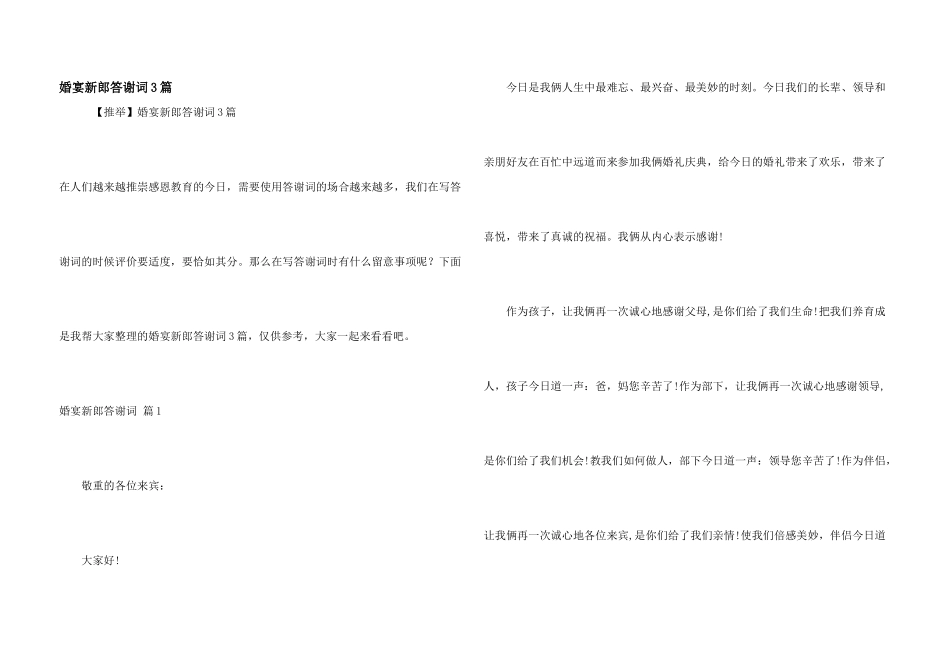 婚宴新郎答谢词3篇

【推举】婚宴新郎答谢词3篇

在人们越来越推崇感恩教育的今日，需要使用答谢词的场合越来越多，我们在写答谢词的时候评价要适度，要恰如其分。那么在写答谢词时有什么留意事项呢？下面是我帮大家整理的婚宴新郎答谢词3篇，仅供参考，大家一起来看看吧。

婚宴新郎答谢词 篇1

敬重的各位来宾：

大家好！

今日是我俩人生中最难忘、最兴奋、最美妙的时刻。今日我们的长辈、领导和亲朋好友在百忙中远道而来参加我俩婚礼庆典，给今日的婚礼带来了欢乐，带来了喜悦，带来了真诚的祝福。我俩从内心表示感谢！

作为孩子，让我俩再一次诚心地感谢父母，是你们给了我们生命！把我们养育成人，孩子今日道一声：爸，妈您辛苦了！作为部下，让我俩再一次诚心地感谢领导，是你们给了我们机会！教我们如何做人，部下今日道一声：领导您辛苦了！作为伴侣，让我俩再一次诚心地各位来宾，是你们给了我们亲情！使我们倍感美妙，伴侣今日道